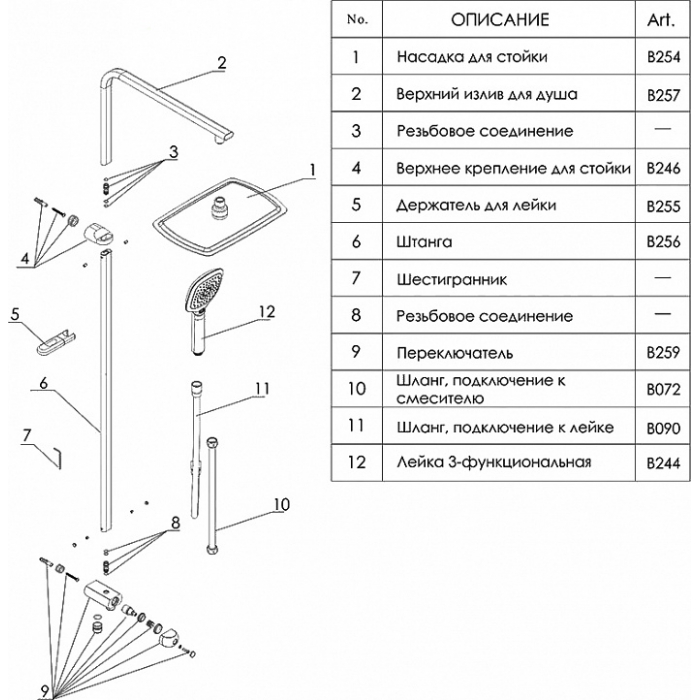 2

3

1

4

5

12

6

11

7

10

8

9

| No. | ОПИСАНИЕ | Art. |
|---|---|---|
| 1 | Насадка для стойки | B254 |
| 2 | Верхний излив для душа | B257 |
| 3 | Резьбовое соединение | — |
| 4 | Верхнее крепление для стойки | B246 |
| 5 | Держатель для лейки | B255 |
| 6 | Штанга | B256 |
| 7 | Шестигранник | — |
| 8 | Резьбовое соединение | — |
| 9 | Переключатель | B259 |
| 10 | Шланг, подключение к смесителю | B072 |
| 11 | Шланг, подключение к лейке | B090 |
| 12 | Лейка 3-функциональная | B244 |